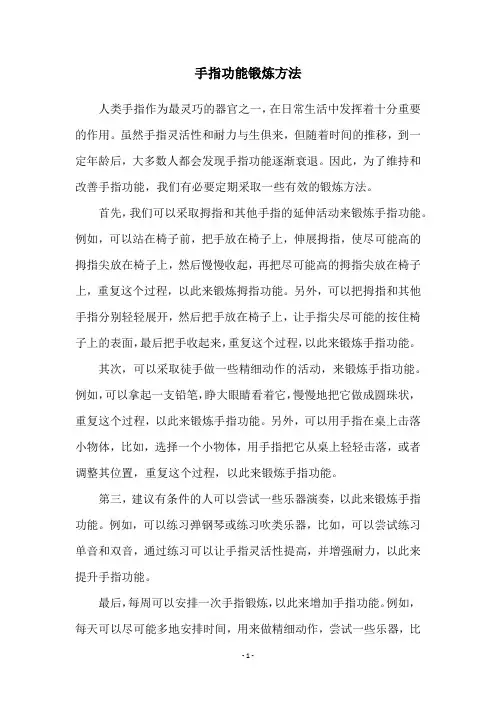 手指功能锻炼方法

人类手指作为最灵巧的器官之一，在日常生活中发挥着十分重要的作用。虽然手指灵活性和耐力与生俱来，但随着时间的推移，到一定年龄后，大多数人都会发现手指功能逐渐衰退。因此，为了维持和改善手指功能，我们有必要定期采取一些有效的锻炼方法。

首先，我们可以采取拇指和其他手指的延伸活动来锻炼手指功能。例如，可以站在椅子前，把手放在椅子上，伸展拇指，使尽可能高的拇指尖放在椅子上，然后慢慢收起，再把尽可能高的拇指尖放在椅子上，重复这个过程，以此来锻炼拇指功能。另外，可以把拇指和其他手指分别轻轻展开，然后把手放在椅子上，让手指尖尽可能的按住椅子上的表面，最后把手收起来，重复这个过程，以此来锻炼手指功能。

其次，可以采取徒手做一些精细动作的活动，来锻炼手指功能。例如，可以拿起一支铅笔，睁大眼睛看着它，慢慢地把它做成圆珠状，重复这个过程，以此来锻炼手指功能。另外，可以用手指在桌上击落小物体，比如，选择一个小物体，用手指把它从桌上轻轻击落，或者调整其位置，重复这个过程，以此来锻炼手指功能。

第三，建议有条件的人可以尝试一些乐器演奏，以此来锻炼手指功能。例如，可以练习弹钢琴或练习吹类乐器，比如，可以尝试练习单音和双音，通过练习可以让手指灵活性提高，并增强耐力，以此来提升手指功能。

最后，每周可以安排一次手指锻炼，以此来增加手指功能。例如，每天可以尽可能多地安排时间，用来做精细动作，尝试一些乐器，比

- 1 -